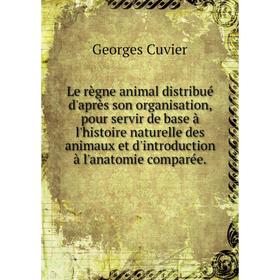 Georges Cuvier

Le règne animal distribué d'après son organisation, pour servir de base à l'histoire naturelle des animaux et d'introduction à l'anatomie comparée.